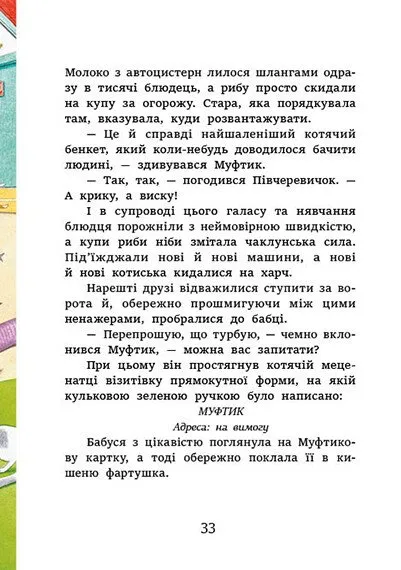 Молоко з автоцистерн лилося шлангами одразу в тисячі блюдець, а рибу просто скидали на купу за огорожу. Стара, яка порядкувала там, вказувала, куди розвантажувати.

— Це й справді найшаленіший котячий бенкет, який коли-небудь доводилося бачити людині, — здивувався Муфтик.

— Так, так, — погодився Півчеревичок. — А крику, а виску!

І в супроводі цього галасу та нявчання блюдця порожніли з неймовірною швидкістю, а купи риби ніби змітала чаклунська сила. Під'їжджали нові й нові машини, а нові й нові котиська кидалися на харч.

Нарешті друзі відважилися ступити за ворота й, обережно прошмигуючи між цими ненажерами, пробралися до бабці.

— Перепрошую, що турбую, — чемно вклонився Муфтик, — можна вас запитати?

При цьому він простягнув котячій меценатці візитівку прямокутної форми, на якій кульковою зеленою ручкою було написано:

МУФТИК

Адреса: на вимогу

Бабуся з цікавістю поглянула на Муфтикову картку, а тоді обережно поклала її в кишеню фартушка.

33